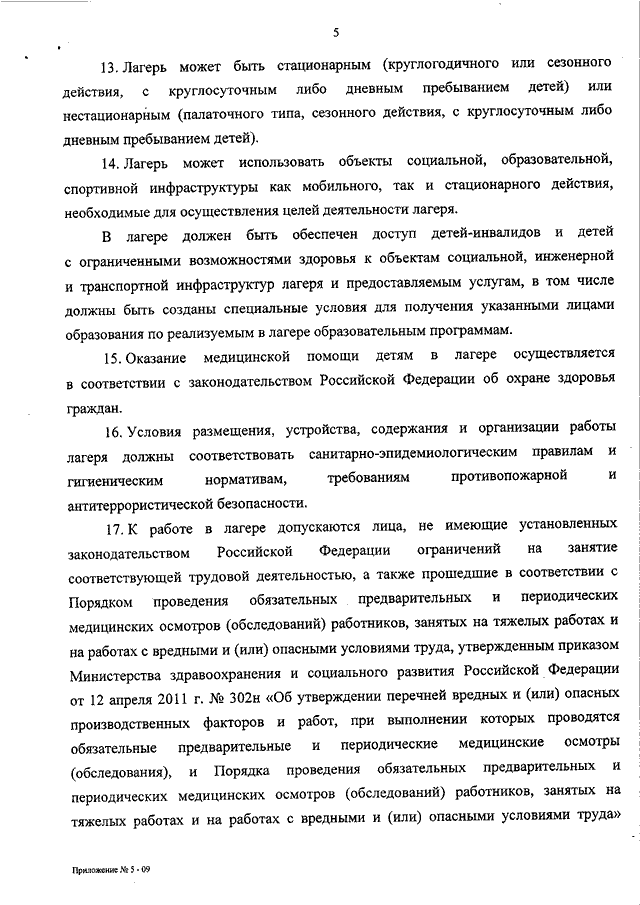 5

13. Лагерь может быть стационарным (круглогодичного или сезонного действия, с круглосуточным либо дневным пребыванием детей) или нестационарным (палаточного типа, сезонного действия, с круглосуточным либо дневным пребыванием детей).

14. Лагерь может использовать объекты социальной, образовательной, спортивной инфраструктуры как мобильного, так и стационарного действия, необходимые для осуществления целей деятельности лагеря.

В лагере должен быть обеспечен доступ детей-инвалидов и детей с ограниченными возможностями здоровья к объектам социальной, инженерной и транспортной инфраструктур лагеря и предоставляемым услугам, в том числе должны быть созданы специальные условия для получения указанными лицами образования по реализуемым в лагере образовательным программам.

15. Оказание медицинской помощи детям в лагере осуществляется в соответствии с законодательством Российской Федерации об охране здоровья граждан.

16. Условия размещения, устройства, содержания и организации работы лагеря должны соответствовать санитарно-эпидемиологическим правилам и гигиеническим нормативам, требованиям противопожарной и антитеррористической безопасности.

17. К работе в лагере допускаются лица, не имеющие установленных законодательством Российской Федерации ограничений на занятие соответствующей трудовой деятельностью, а также прошедшие в соответствии с Порядком проведения обязательных предварительных и периодических медицинских осмотров (обследований) работников, занятых на тяжелых работах и на работах с вредными и (или) опасными условиями труда, утвержденным приказом Министерства здравоохранения и социального развития Российской Федерации от 12 апреля 2011 г. № 302н «Об утверждении перечней вредных и (или) опасных производственных факторов и работ, при выполнении которых проводятся обязательные предварительные и периодические медицинские осмотры (обследования), и Порядка проведения обязательных предварительных и периодических медицинских осмотров (обследований) работников, занятых на тяжелых работах и на работах с вредными и (или) опасными условиями труда»

Приложение № 5 - 09